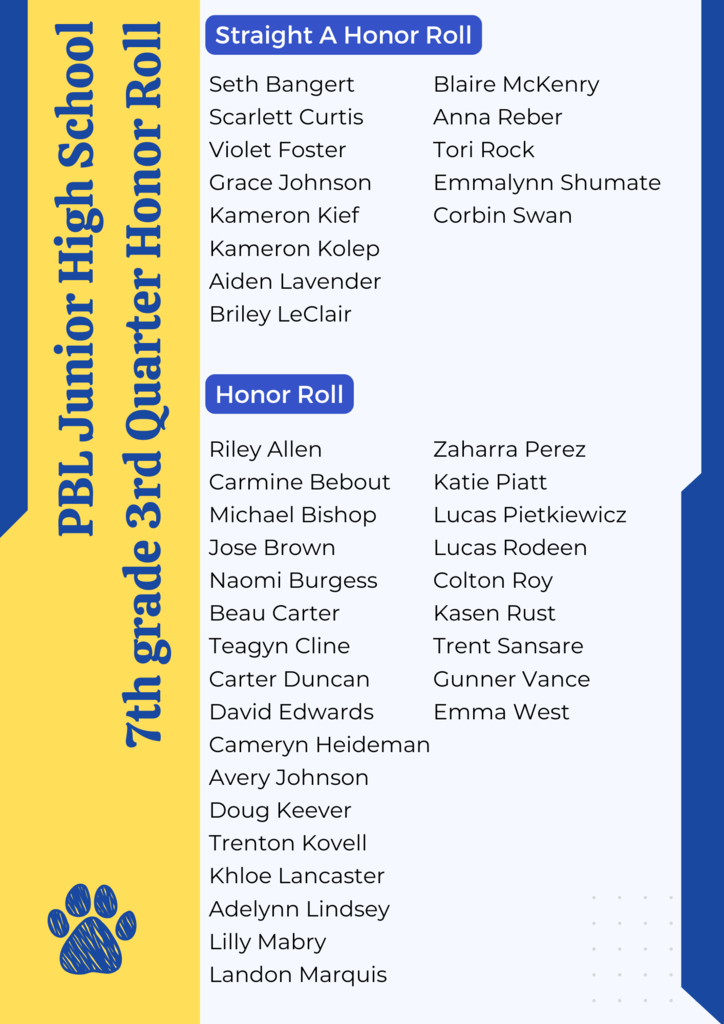 PBL Junior High School
7th grade 3rd Quarter Honor Roll

Straight A Honor Roll

Seth Bangert
Scarlett Curtis
Violet Foster
Grace Johnson
Kameron Kief
Kameron Kolep
Aiden Lavender
Briley LeClair

Blaire McKenry
Anna Reber
Tori Rock
Emmalynn Shumate
Corbin Swan

Honor Roll

Riley Allen
Carmine Bebout
Michael Bishop
Jose Brown
Naomi Burgess
Beau Carter
Teagyn Cline
Carter Duncan
David Edwards
Cameryn Heideman
Avery Johnson
Doug Keever
Trenton Kovell
Khloe Lancaster
Adelynn Lindsey
Lilly Mabry
Landon Marquis

Zaharra Perez
Katie Piatt
Lucas Pietkiewicz
Lucas Rodeen
Colton Roy
Kasen Rust
Trent Sansare
Gunner Vance
Emma West